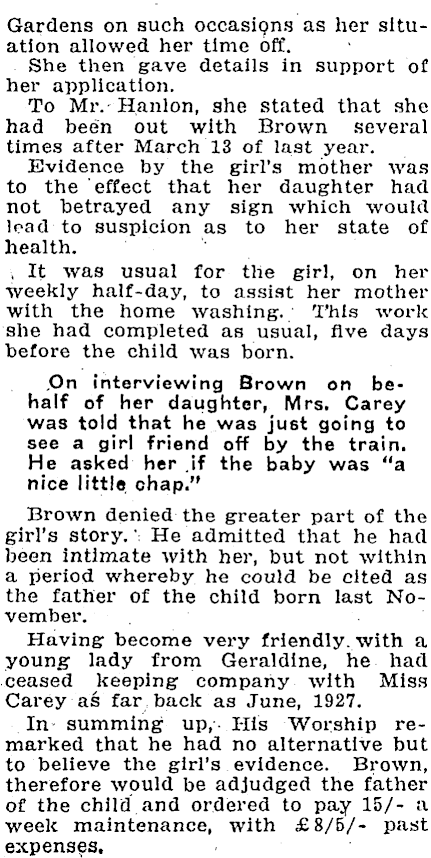 Gardens on such occasions as her situation allowed her time off.

She then gave details in support of her application.

To Mr. Hanlon, she stated that she had been out with Brown several times after March 13 of last year.

Evidence by the girl's mother was to the effect that her daughter had not betrayed any sign which would lead to suspicion as to her state of health.

It was usual for the girl, on her weekly half-day, to assist her mother with the home washing. This work she had completed as usual, five days before the child was born.

On interviewing Brown on behalf of her daughter, Mrs. Carey was told that he was just going to see a girl friend off by the train. He asked her if the baby was "a nice little chap."

Brown denied the greater part of the girl's story. He admitted that he had been intimate with her, but not within a period whereby he could be cited as the father of the child born last November.

Having become very friendly with a young lady from Geraldine, he had ceased keeping company with Miss Carey as far back as June, 1927.

In summing up, His Worship remarked that he had no alternative but to believe the girl's evidence. Brown, therefore would be adjudged the father of the child and ordered to pay 15/- a week maintenance, with £8/5/- past expenses.